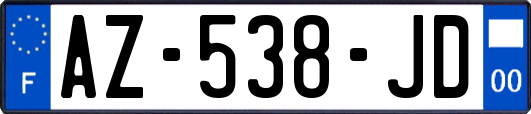 F
AZ-538-JD
00